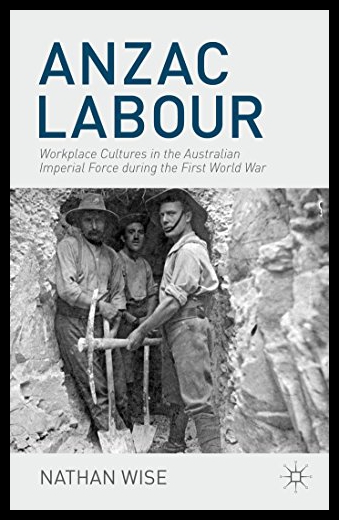 ANZAC LABOUR

Workplace Cultures in the Australian Imperial Force during the First World War

NATHAN WISE